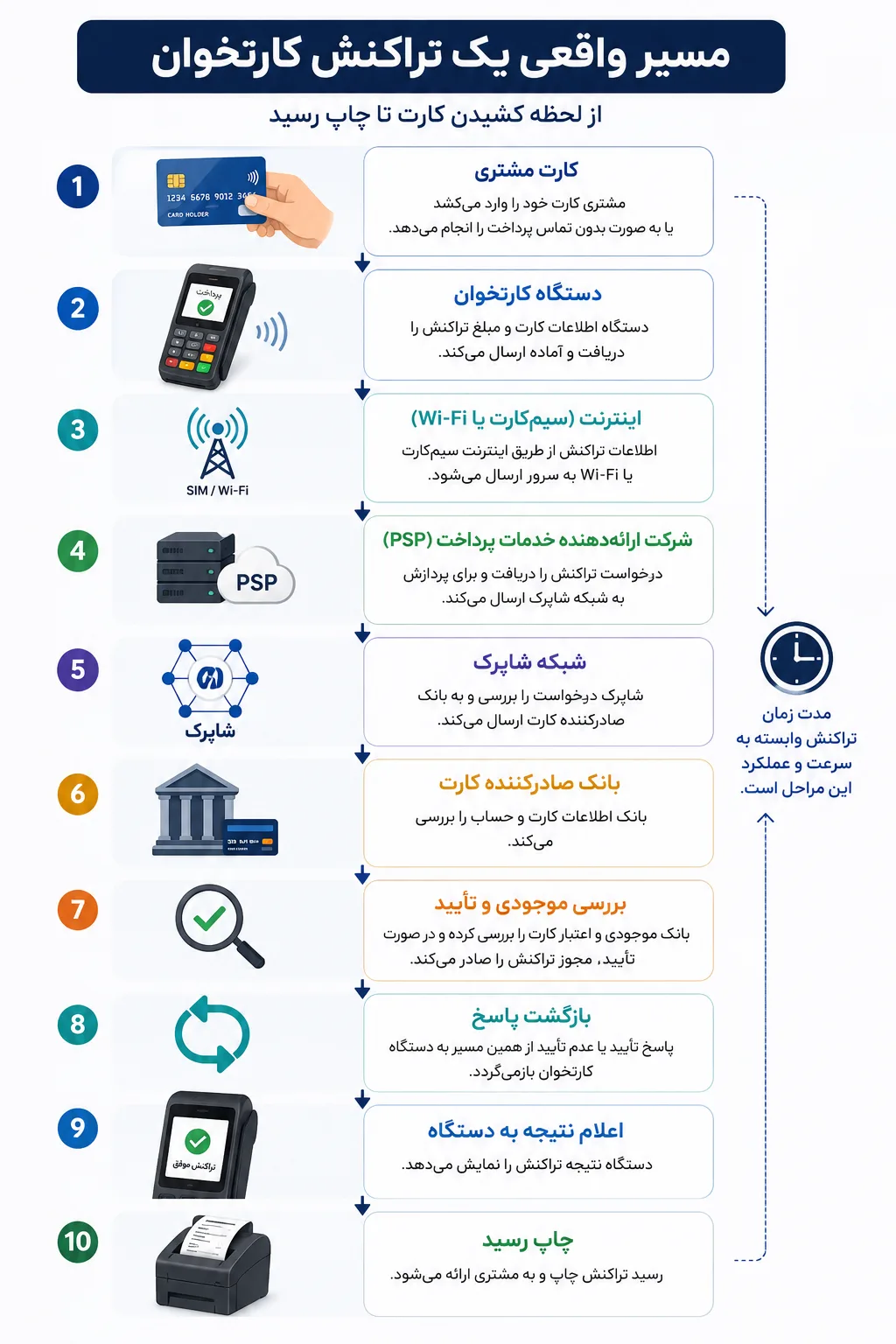 مسیر واقعی یک تراکنش کارتخوان

از لحظه کشیدن کارت تا چاپ رسید

1

1234 5678 9012 3456
CARD HOLDER

کارت مشتری
مشتری کارت خود را وارد می‌کشد یا به صورت بدون تماس پرداخت را انجام می‌دهد.

2

پرداخت

دستگاه کارتخوان
دستگاه اطلاعات کارت و مبلغ تراکنش را دریافت و آماده ارسال می‌کند.

3

SIM / Wi-Fi

اینترنت (سیم‌کارت یا Wi-Fi)
اطلاعات تراکنش از طریق اینترنت سیم‌کارت یا Wi-Fi به سرور ارسال می‌شود.

4

PSP

شرکت ارائه‌دهنده خدمات پرداخت (PSP)
درخواست تراکنش را دریافت و برای پردازش به شبکه شاپرک ارسال می‌کند.

5

شاپرک

شبکه شاپرک
شاپرک درخواست را بررسی و به بانک صادرکننده کارت ارسال می‌کند.

6

بانک صادرکننده کارت
بانک اطلاعات کارت و حساب را بررسی می‌کند.

7

بررسی موجودی و تأیید
بانک موجودی و اعتبار کارت را بررسی کرده و در صورت تأیید، مجوز تراکنش را صادر می‌کند.

8

بازگشت پاسخ
پاسخ تأیید یا عدم تأیید از همین مسیر به دستگاه کارتخوان بازمی‌گردد.

9

تراکنش موفق

اعلام نتیجه به دستگاه
دستگاه نتیجه تراکنش را نمایش می‌دهد.

10

چاپ رسید
رسید تراکنش چاپ و به مشتری ارائه می‌شود.

مدت زمان تراکنش وابسته به سرعت و عملکرد این مراحل است.